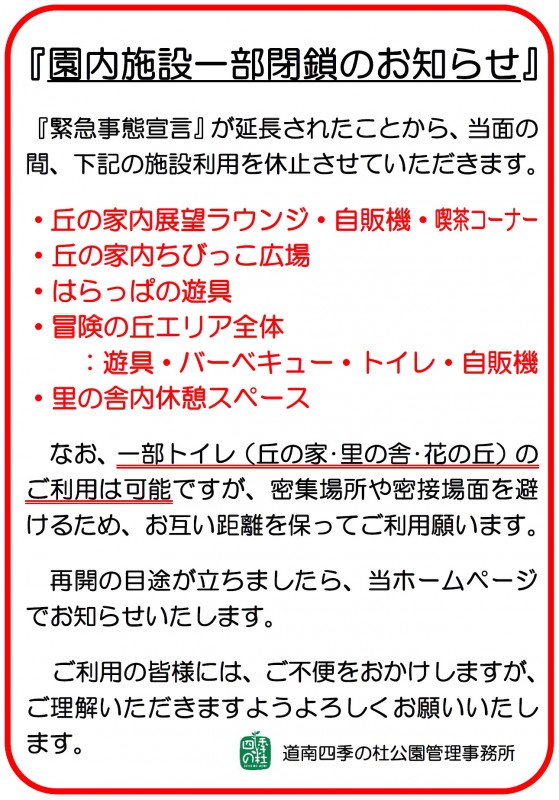 『園内施設一部閉鎖のお知らせ』

『緊急事態宣言』が延長されたことから、当面の間、下記の施設利用を休止させていただきます。

・丘の家内展望ラウンジ・自販機・喫茶コーナー
・丘の家内ちびっこ広場
・はらっぱの遊具
・冒険の丘エリア全体
　：遊具・バーベキュー・トイレ・自販機
・里の舎内休憩スペース

なお、一部トイレ（丘の家･里の舎･花の丘）のご利用は可能ですが、密集場所や密接場面を避けるため、お互い距離を保ってご利用願います。

再開の目途が立ちましたら、当ホームページでお知らせいたします。

ご利用の皆様には、ご不便をおかけしますが、ご理解いただきますようよろしくお願いいたします。

四季の杜

道南四季の杜公園管理事務所